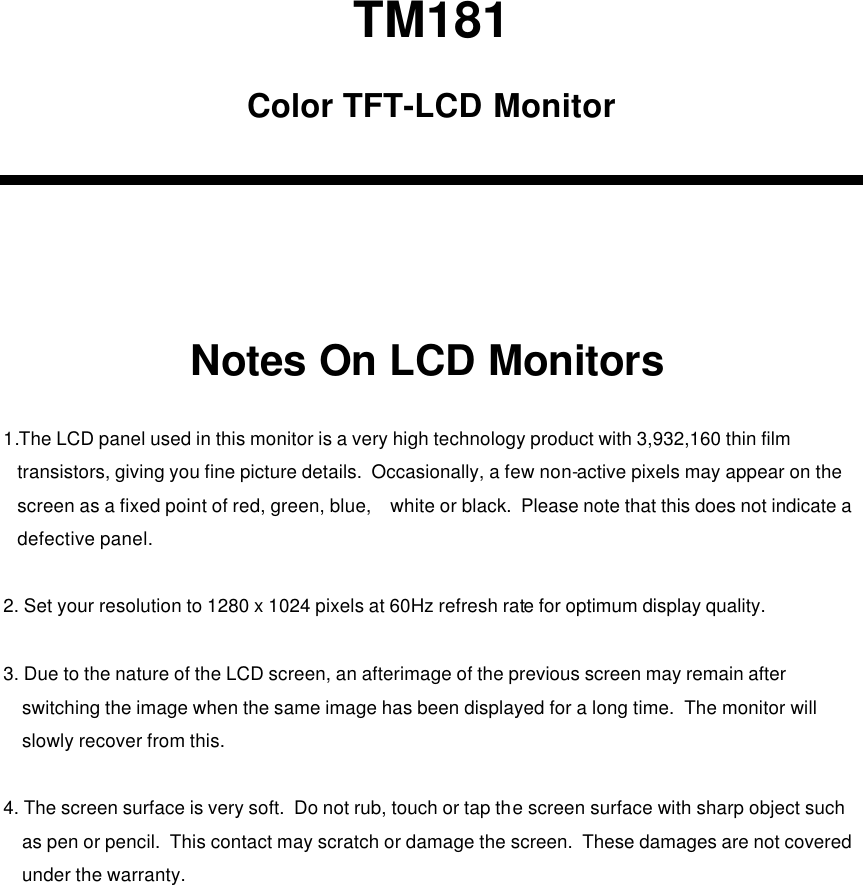 TM181

Color TFT-LCD Monitor

Notes On LCD Monitors

1.The LCD panel used in this monitor is a very high technology product with 3,932,160 thin film transistors, giving you fine picture details. Occasionally, a few non-active pixels may appear on the screen as a fixed point of red, green, blue, white or black. Please note that this does not indicate a defective panel.

2. Set your resolution to 1280 x 1024 pixels at 60Hz refresh rate for optimum display quality.

3. Due to the nature of the LCD screen, an afterimage of the previous screen may remain after switching the image when the same image has been displayed for a long time. The monitor will slowly recover from this.

4. The screen surface is very soft. Do not rub, touch or tap the screen surface with sharp object such as pen or pencil. This contact may scratch or damage the screen. These damages are not covered under the warranty.